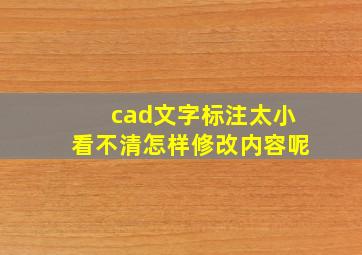 cad文字标注太小
看不清怎样修改内容呢